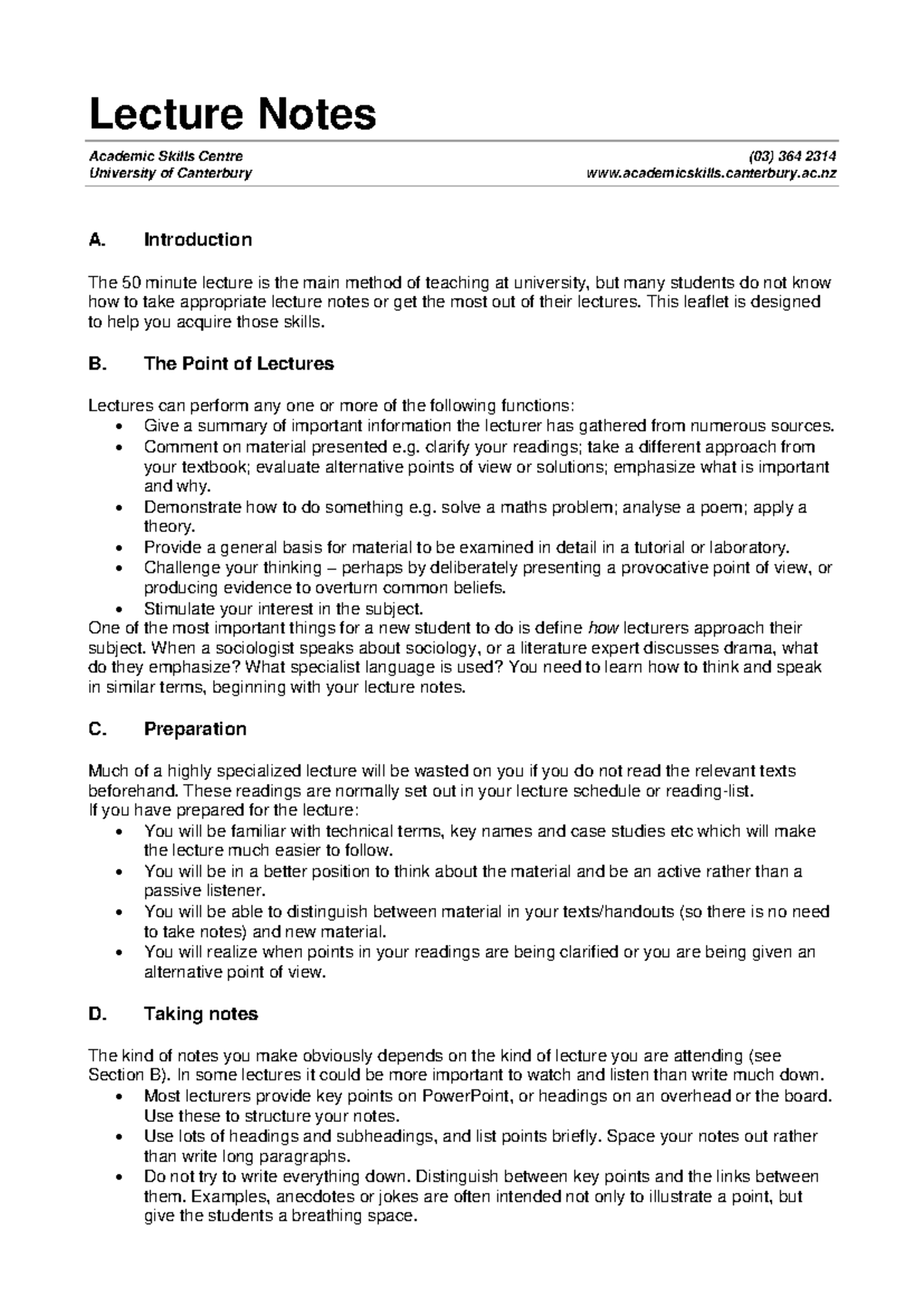 Lecture Notes

Academic Skills Centre
University of Canterbury

(03) 364 2314
www.academicskills.canterbury.ac.nz

A. Introduction

The 50 minute lecture is the main method of teaching at university, but many students do not know how to take appropriate lecture notes or get the most out of their lectures. This leaflet is designed to help you acquire those skills.

B. The Point of Lectures

Lectures can perform any one or more of the following functions:
• Give a summary of important information the lecturer has gathered from numerous sources.
• Comment on material presented e.g. clarify your readings; take a different approach from your textbook; evaluate alternative points of view or solutions; emphasize what is important and why.
• Demonstrate how to do something e.g. solve a maths problem; analyse a poem; apply a theory.
• Provide a general basis for material to be examined in detail in a tutorial or laboratory.
• Challenge your thinking – perhaps by deliberately presenting a provocative point of view, or producing evidence to overturn common beliefs.
• Stimulate your interest in the subject.
One of the most important things for a new student to do is define how lecturers approach their subject. When a sociologist speaks about sociology, or a literature expert discusses drama, what do they emphasize? What specialist language is used? You need to learn how to think and speak in similar terms, beginning with your lecture notes.

C. Preparation

Much of a highly specialized lecture will be wasted on you if you do not read the relevant texts beforehand. These readings are normally set out in your lecture schedule or reading-list.
If you have prepared for the lecture:
• You will be familiar with technical terms, key names and case studies etc which will make the lecture much easier to follow.
• You will be in a better position to think about the material and be an active rather than a passive listener.
• You will be able to distinguish between material in your texts/handouts (so there is no need to take notes) and new material.
• You will realize when points in your readings are being clarified or you are being given an alternative point of view.

D. Taking notes

The kind of notes you make obviously depends on the kind of lecture you are attending (see Section B). In some lectures it could be more important to watch and listen than write much down.
• Most lecturers provide key points on PowerPoint, or headings on an overhead or the board. Use these to structure your notes.
• Use lots of headings and subheadings, and list points briefly. Space your notes out rather than write long paragraphs.
• Do not try to write everything down. Distinguish between key points and the links between them. Examples, anecdotes or jokes are often intended not only to illustrate a point, but give the students a breathing space.